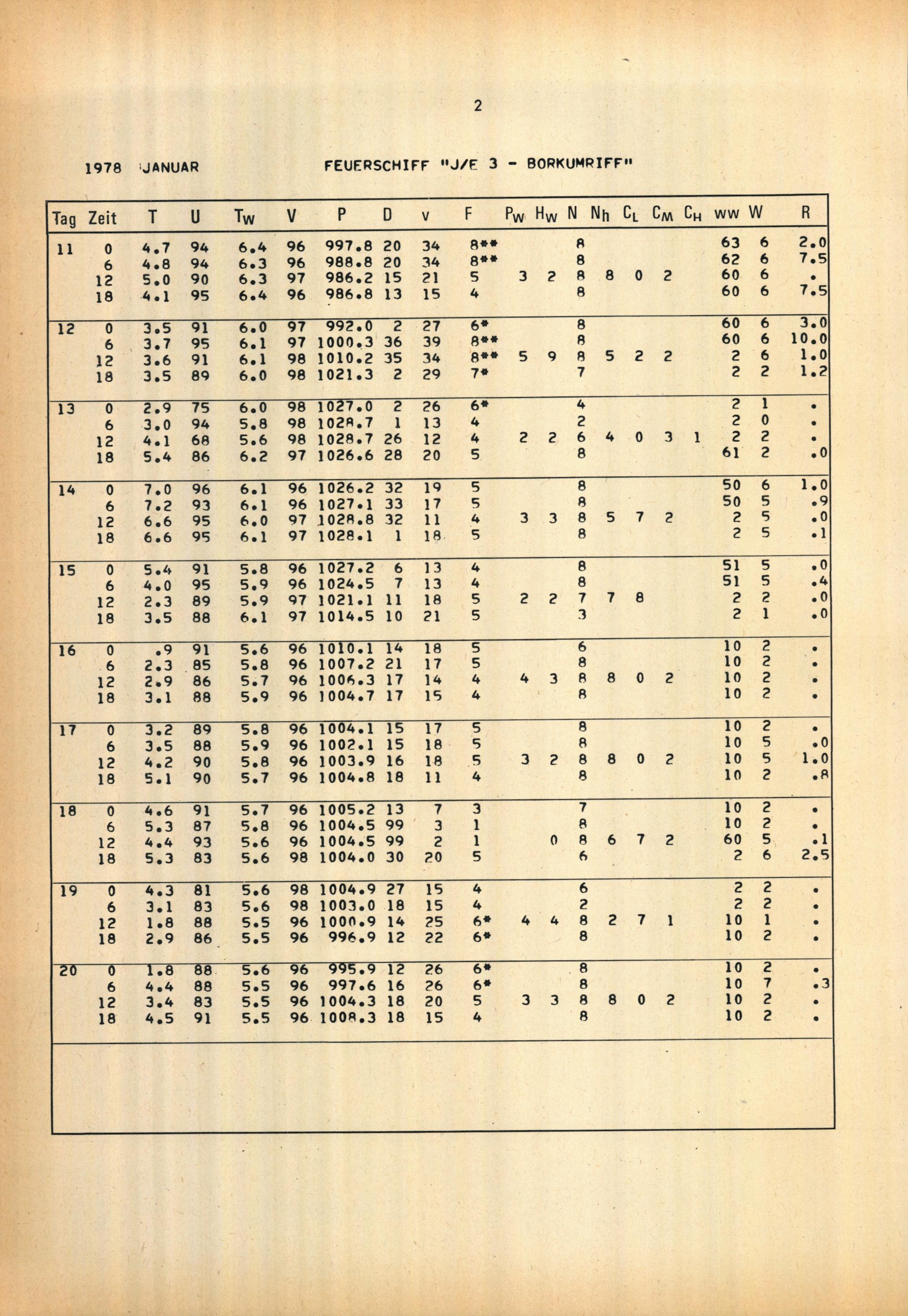 2

1978 JANUAR FEUERSCHIFF "J/E 3 - BORKUMRIFF"

| Tag | Zeit | T | U | $T_W$ | V | P | D | v | F | $P_W$ | $H_W$ | N | $N_h$ | $C_L$ | $C_M$ | $C_H$ | ww | W | R |
|---|---|---|---|---|---|---|---|---|---|---|---|---|---|---|---|---|---|---|---|
| 11 | 0 | 4.7 | 94 | 6.4 | 96 | 997.8 | 20 | 34 | 8** | | | 8 | | | | | 63 | 6 | 2.0 |
| | 6 | 4.8 | 94 | 6.3 | 96 | 988.8 | 20 | 34 | 8** | | | 8 | | | | | 62 | 6 | 7.5 |
| | 12 | 5.0 | 90 | 6.3 | 97 | 986.2 | 15 | 21 | 5 | 3 | 2 | 8 | 8 | 0 | 2 | | 60 | 6 | . |
| | 18 | 4.1 | 95 | 6.4 | 96 | 986.8 | 13 | 15 | 4 | | | 8 | | | | | 60 | 6 | 7.5 |
| 12 | 0 | 3.5 | 91 | 6.0 | 97 | 992.0 | 2 | 27 | 6* | | | 8 | | | | | 60 | 6 | 3.0 |
| | 6 | 3.7 | 95 | 6.1 | 97 | 1000.3 | 36 | 39 | 8** | | | 8 | | | | | 60 | 6 | 10.0 |
| | 12 | 3.6 | 91 | 6.1 | 98 | 1010.2 | 35 | 34 | 8** | 5 | 9 | 8 | 5 | 2 | 2 | | 2 | 6 | 1.0 |
| | 18 | 3.5 | 89 | 6.0 | 98 | 1021.3 | 2 | 29 | 7* | | | 7 | | | | | 2 | 2 | 1.2 |
| 13 | 0 | 2.9 | 75 | 6.0 | 98 | 1027.0 | 2 | 26 | 6* | | | 4 | | | | | 2 | 1 | . |
| | 6 | 3.0 | 94 | 5.8 | 98 | 1028.7 | 1 | 13 | 4 | | | 2 | | | | | 2 | 0 | . |
| | 12 | 4.1 | 68 | 5.6 | 98 | 1028.7 | 26 | 12 | 4 | 2 | 2 | 6 | 4 | 0 | 3 | 1 | 2 | 2 | . |
| | 18 | 5.4 | 86 | 6.2 | 97 | 1026.6 | 28 | 20 | 5 | | | 8 | | | | | 61 | 2 | .0 |
| 14 | 0 | 7.0 | 96 | 6.1 | 96 | 1026.2 | 32 | 19 | 5 | | | 8 | | | | | 50 | 6 | 1.0 |
| | 6 | 7.2 | 93 | 6.1 | 96 | 1027.1 | 33 | 17 | 5 | | | 8 | | | | | 50 | 5 | .9 |
| | 12 | 6.6 | 95 | 6.0 | 97 | 1028.8 | 32 | 11 | 4 | 3 | 3 | 8 | 5 | 7 | 2 | | 2 | 5 | .0 |
| | 18 | 6.6 | 95 | 6.1 | 97 | 1028.1 | 1 | 18 | 5 | | | 8 | | | | | 2 | 5 | .1 |
| 15 | 0 | 5.4 | 91 | 5.8 | 96 | 1027.2 | 6 | 13 | 4 | | | 8 | | | | | 51 | 5 | .0 |
| | 6 | 4.0 | 95 | 5.9 | 96 | 1024.5 | 7 | 13 | 4 | | | 8 | | | | | 51 | 5 | .4 |
| | 12 | 2.3 | 89 | 5.9 | 97 | 1021.1 | 11 | 18 | 5 | 2 | 2 | 7 | 7 | 8 | | | 2 | 2 | .0 |
| | 18 | 3.5 | 88 | 6.1 | 97 | 1014.5 | 10 | 21 | 5 | | | 3 | | | | | 2 | 1 | .0 |
| 16 | 0 | .9 | 91 | 5.6 | 96 | 1010.1 | 14 | 18 | 5 | | | 6 | | | | | 10 | 2 | . |
| | 6 | 2.3 | 85 | 5.8 | 96 | 1007.2 | 21 | 17 | 5 | | | 8 | | | | | 10 | 2 | . |
| | 12 | 2.9 | 86 | 5.7 | 96 | 1006.3 | 17 | 14 | 4 | 4 | 3 | 8 | 8 | 0 | 2 | | 10 | 2 | . |
| | 18 | 3.1 | 88 | 5.9 | 96 | 1004.7 | 17 | 15 | 4 | | | 8 | | | | | 10 | 2 | . |
| 17 | 0 | 3.2 | 89 | 5.8 | 96 | 1004.1 | 15 | 17 | 5 | | | 8 | | | | | 10 | 2 | . |
| | 6 | 3.5 | 88 | 5.9 | 96 | 1002.1 | 15 | 18 | 5 | | | 8 | | | | | 10 | 5 | .0 |
| | 12 | 4.2 | 90 | 5.8 | 96 | 1003.9 | 16 | 18 | 5 | 3 | 2 | 8 | 8 | 0 | 2 | | 10 | 5 | 1.0 |
| | 18 | 5.1 | 90 | 5.7 | 96 | 1004.8 | 18 | 11 | 4 | | | 8 | | | | | 10 | 2 | .8 |
| 18 | 0 | 4.6 | 91 | 5.7 | 96 | 1005.2 | 13 | 7 | 3 | | | 7 | | | | | 10 | 2 | . |
| | 6 | 5.3 | 87 | 5.8 | 96 | 1004.5 | 99 | 3 | 1 | | | 8 | | | | | 10 | 2 | . |
| | 12 | 4.4 | 93 | 5.6 | 96 | 1004.5 | 99 | 2 | 1 | | 0 | 8 | 6 | 7 | 2 | | 60 | 5 | .1 |
| | 18 | 5.3 | 83 | 5.6 | 98 | 1004.0 | 30 | 20 | 5 | | | 6 | | | | | 2 | 6 | 2.5 |
| 19 | 0 | 4.3 | 81 | 5.6 | 98 | 1004.9 | 27 | 15 | 4 | | | 6 | | | | | 2 | 2 | . |
| | 6 | 3.1 | 83 | 5.6 | 98 | 1003.0 | 18 | 15 | 4 | | | 2 | | | | | 2 | 2 | . |
| | 12 | 1.8 | 88 | 5.5 | 96 | 1000.9 | 14 | 25 | 6* | 4 | 4 | 8 | 2 | 7 | 1 | | 10 | 1 | . |
| | 18 | 2.9 | 86 | 5.5 | 96 | 996.9 | 12 | 22 | 6* | | | 8 | | | | | 10 | 2 | . |
| 20 | 0 | 1.8 | 88 | 5.6 | 96 | 995.9 | 12 | 26 | 6* | | | 8 | | | | | 10 | 2 | . |
| | 6 | 4.4 | 88 | 5.5 | 96 | 997.6 | 16 | 26 | 6* | | | 8 | | | | | 10 | 7 | .3 |
| | 12 | 3.4 | 83 | 5.5 | 96 | 1004.3 | 18 | 20 | 5 | 3 | 3 | 8 | 8 | 0 | 2 | | 10 | 2 | . |
| | 18 | 4.5 | 91 | 5.5 | 96 | 1008.3 | 18 | 15 | 4 | | | 8 | | | | | 10 | 2 | . |